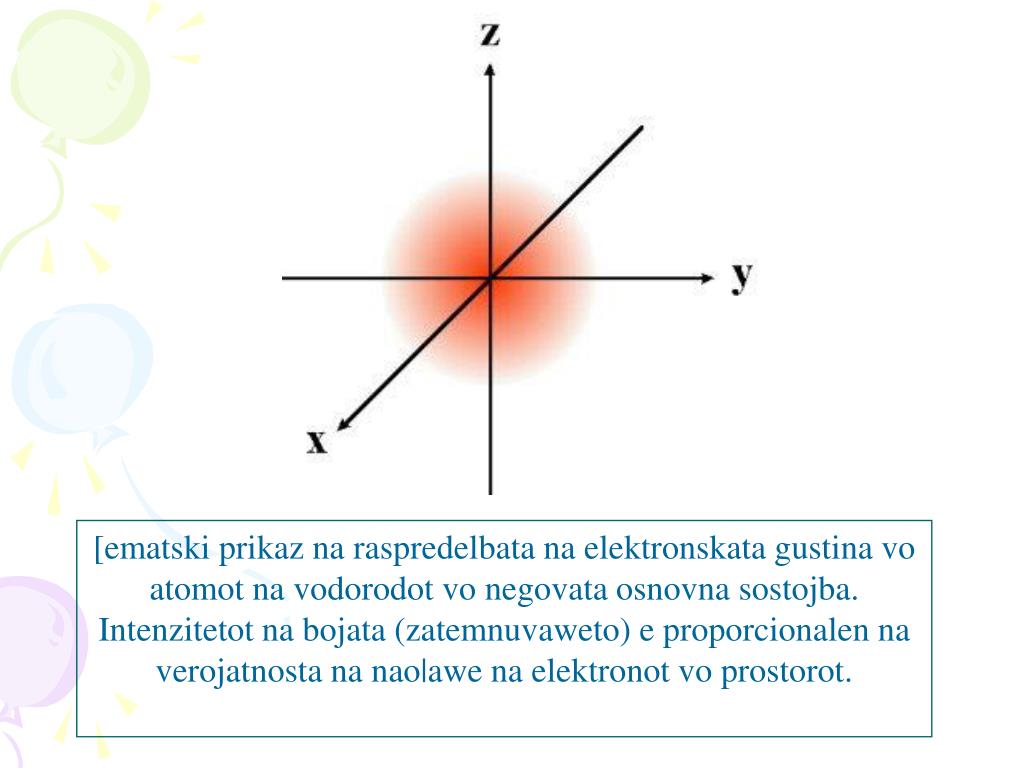 z

y

x

[ematski prikaz na raspredelbata na elektronskata gustina vo atomot na vodorodot vo negovata osnovna sostojba. Intenzitetot na bojata (zatemnuvaweto) e proporcionalen na verojatnosta na nao|awe na elektronot vo prostorot.